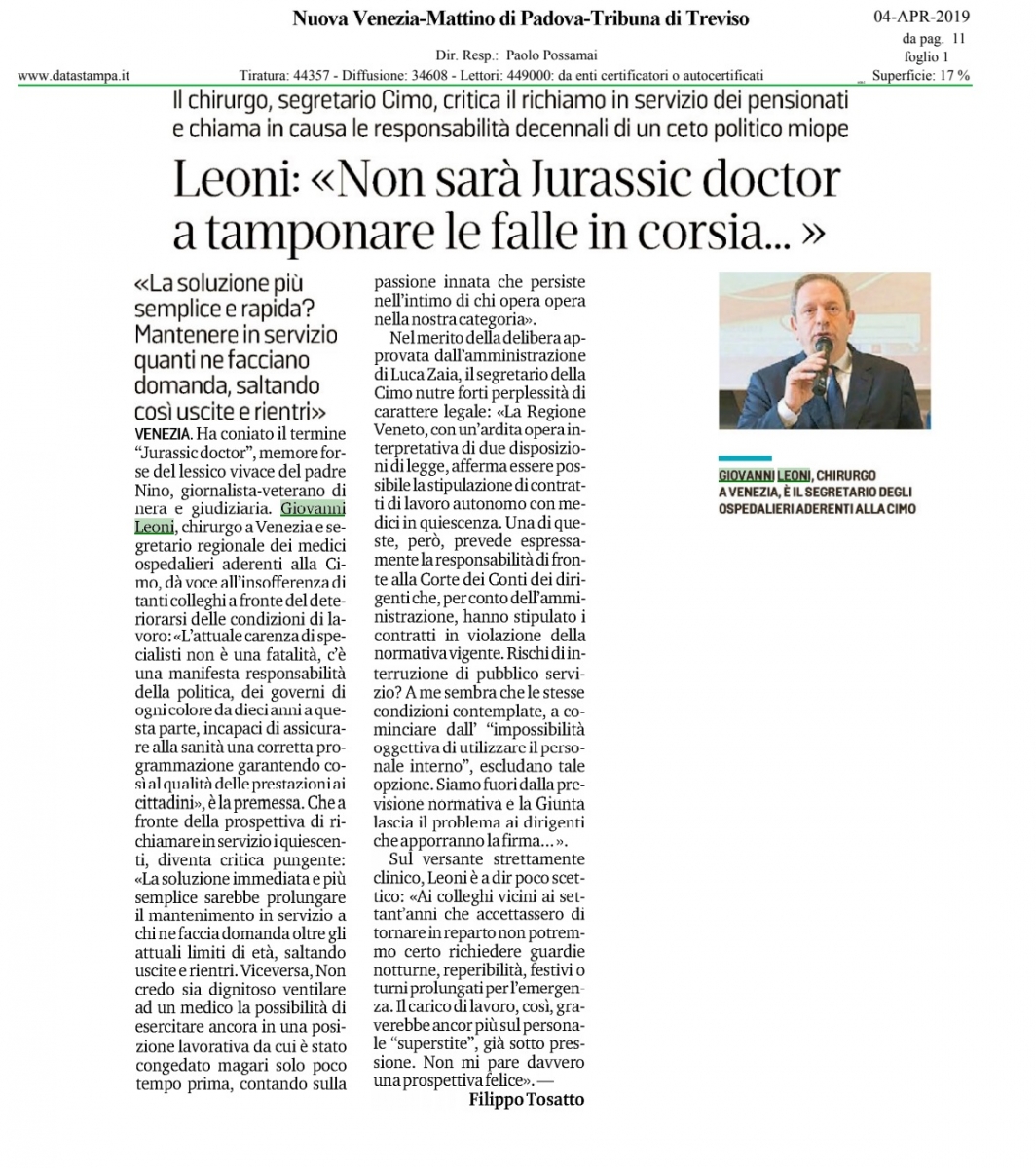 Nuova Venezia-Mattino di Padova-Tribuna di Treviso

04-APR-2019
da pag. 11
foglio 1

Dir. Resp.: Paolo Possamai

www.datastampa.it

Tiratura: 44357 - Diffusione: 34608 - Lettori: 449000: da enti certificatori o autocertificati

Superficie: 17 %

Il chirurgo, segretario Cimo, critica il richiamo in servizio dei pensionati e chiama in causa le responsabilità decennali di un ceto politico miope

Leoni: «Non sarà Jurassic doctor a tamponare le falle in corsia...»

«La soluzione più semplice e rapida? Mantenere in servizio quanti ne facciano domanda, saltando così uscite e rientri»

VENEZIA. Ha coniato il termine "Jurassic doctor", memore forse del lessico vivace del padre Nino, giornalista-veterano di nera e giudiziaria. Giovanni Leoni, chirurgo a Venezia e segretario regionale dei medici ospedalieri aderenti alla Cimo, dà voce all'insofferenza di tanti colleghi a fronte del deteriorarsi delle condizioni di lavoro: «L'attuale carenza di specialisti non è una fatalità, c'è una manifesta responsabilità della politica, dei governi di ogni colore da dieci anni a questa parte, incapaci di assicurare alla sanità una corretta programmazione garantendo così al qualità delle prestazioni ai cittadini», è la premessa. Che a fronte della prospettiva di richiamare in servizio i quiescenti, diventa critica pungente: «La soluzione immediata e più semplice sarebbe prolungare il mantenimento in servizio a chi ne faccia domanda oltre gli attuali limiti di età, saltando uscite e rientri. Viceversa, Non credo sia dignitoso ventilare ad un medico la possibilità di esercitare ancora in una posizione lavorativa da cui è stato congedato magari solo poco tempo prima, contando sulla passione innata che persiste nell'intimo di chi opera opera nella nostra categoria».

Nel merito della delibera approvata dall'amministrazione di Luca Zaia, il segretario della Cimo nutre forti perplessità di carattere legale: «La Regione Veneto, con un'ardita opera interpretativa di due disposizioni di legge, afferma essere possibile la stipulazione di contratti di lavoro autonomo con medici in quiescenza. Una di queste, però, prevede espressamente la responsabilità di fronte alla Corte dei Conti dei dirigenti che, per conto dell'amministrazione, hanno stipulato i contratti in violazione della normativa vigente. Rischi di interruzione di pubblico servizio? A me sembra che le stesse condizioni contemplate, a cominciare dall' "impossibilità oggettiva di utilizzare il personale interno", escludano tale opzione. Siamo fuori dalla previsione normativa e la Giunta lascia il problema ai dirigenti che apporranno la firma...».

Sul versante strettamente clinico, Leoni è a dir poco scettico: «Ai colleghi vicini ai settant'anni che accettassero di tornare in reparto non potremmo certo richiedere guardie notturne, reperibilità, festivi o turni prolungati per l'emergenza. Il carico di lavoro, così, graverebbe ancor più sul personale "superstite", già sotto pressione. Non mi pare davvero una prospettiva felice». —

Filippo Tosatto

GIOVANNI LEONI, CHIRURGO A VENEZIA, È IL SEGRETARIO DEGLI OSPEDALIERI ADERENTI ALLA CIMO